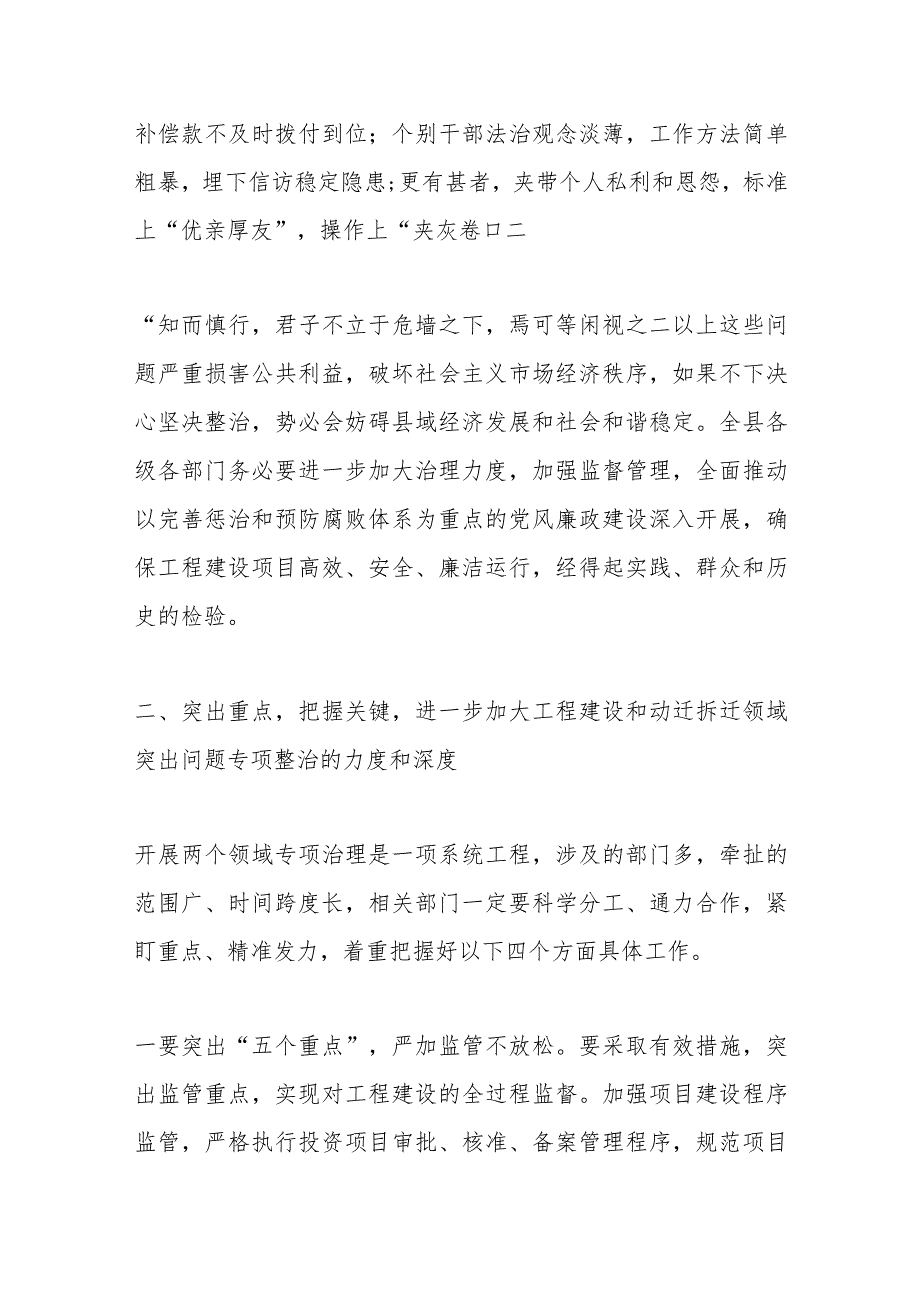 补偿款不及时拨付到位；个别干部法治观念淡薄，工作方法简单粗暴，埋下信访稳定隐患；更有甚者，夹带个人私利和恩怨，标准上“优亲厚友”，操作上“夹灰卷口二

“知而慎行，君子不立于危墙之下，焉可等闲视之二以上这些问题严重损害公共利益，破坏社会主义市场经济秩序，如果不下决心坚决整治，势必会妨碍县域经济发展和社会和谐稳定。全县各级各部门务必要进一步加大治理力度，加强监督管理，全面推动以完善惩治和预防腐败体系为重点的党风廉政建设深入开展，确保工程建设项目高效、安全、廉洁运行，经得起实践、群众和历史的检验。

二、突出重点，把握关键，进一步加大工程建设和动迁拆迁领域突出问题专项整治的力度和深度

开展两个领域专项治理是一项系统工程，涉及的部门多，牵扯的范围广、时间跨度长，相关部门一定要科学分工、通力合作，紧盯重点、精准发力，着重把握好以下四个方面具体工作。

一要突出“五个重点”，严加监管不放松。要采取有效措施，突出监管重点，实现对工程建设的全过程监督。加强项目建设程序监管，严格执行投资项目审批、核准、备案管理程序，规范项目